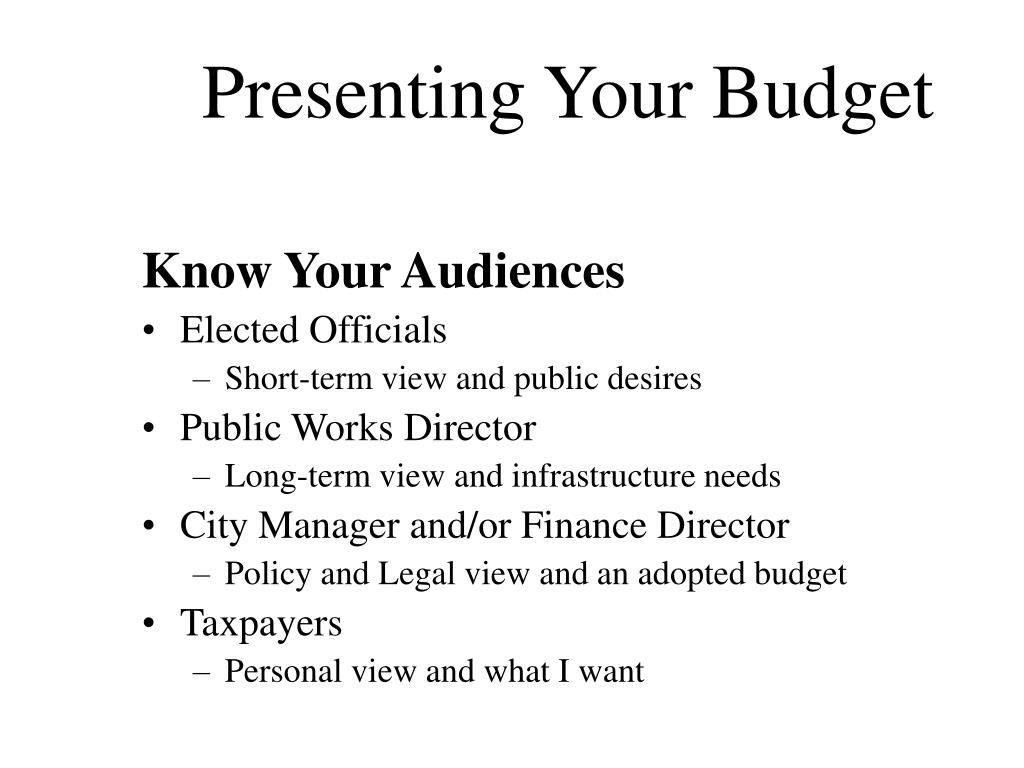 Presenting Your Budget

Know Your Audiences

• Elected Officials
  – Short-term view and public desires
• Public Works Director
  – Long-term view and infrastructure needs
• City Manager and/or Finance Director
  – Policy and Legal view and an adopted budget
• Taxpayers
  – Personal view and what I want